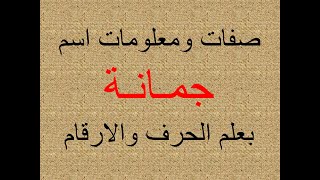 صفات ومعلومات اسم

جمانة

بعلم الحرف والارقام